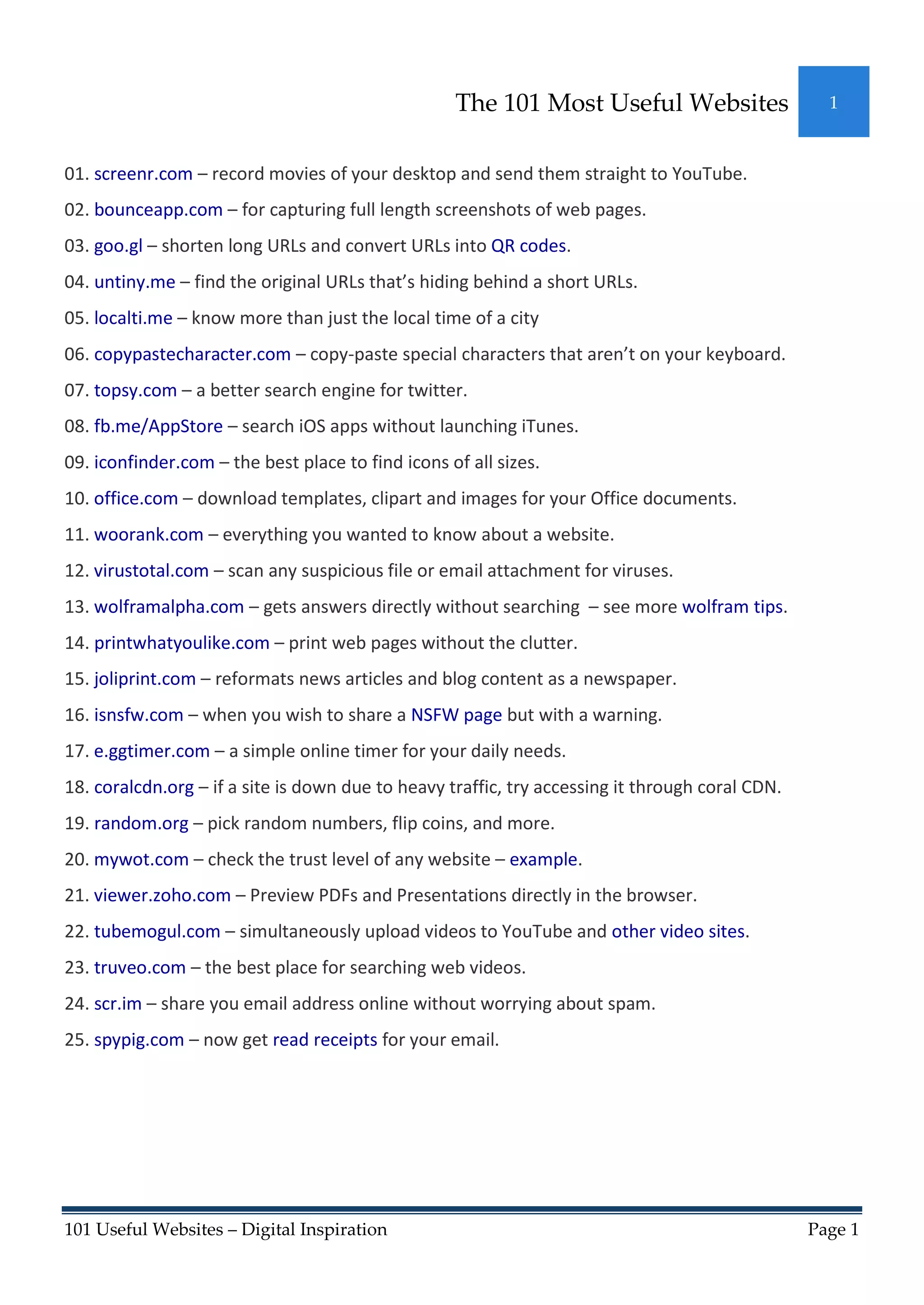 The 101 Most Useful Websites 1

01. screenr.com – record movies of your desktop and send them straight to YouTube.

02. bounceapp.com – for capturing full length screenshots of web pages.

03. goo.gl – shorten long URLs and convert URLs into QR codes.

04. untiny.me – find the original URLs that's hiding behind a short URLs.

05. localti.me – know more than just the local time of a city

06. copypastecharacter.com – copy-paste special characters that aren't on your keyboard.

07. topsy.com – a better search engine for twitter.

08. fb.me/AppStore – search iOS apps without launching iTunes.

09. iconfinder.com – the best place to find icons of all sizes.

10. office.com – download templates, clipart and images for your Office documents.

11. woorank.com – everything you wanted to know about a website.

12. virustotal.com – scan any suspicious file or email attachment for viruses.

13. wolframalpha.com – gets answers directly without searching – see more wolfram tips.

14. printwhatyoulike.com – print web pages without the clutter.

15. joliprint.com – reformats news articles and blog content as a newspaper.

16. isnsfw.com – when you wish to share a NSFW page but with a warning.

17. e.ggtimer.com – a simple online timer for your daily needs.

18. coralcdn.org – if a site is down due to heavy traffic, try accessing it through coral CDN.

19. random.org – pick random numbers, flip coins, and more.

20. mywot.com – check the trust level of any website – example.

21. viewer.zoho.com – Preview PDFs and Presentations directly in the browser.

22. tubemogul.com – simultaneously upload videos to YouTube and other video sites.

23. truveo.com – the best place for searching web videos.

24. scr.im – share you email address online without worrying about spam.

25. spypig.com – now get read receipts for your email.

101 Useful Websites – Digital Inspiration Page 1